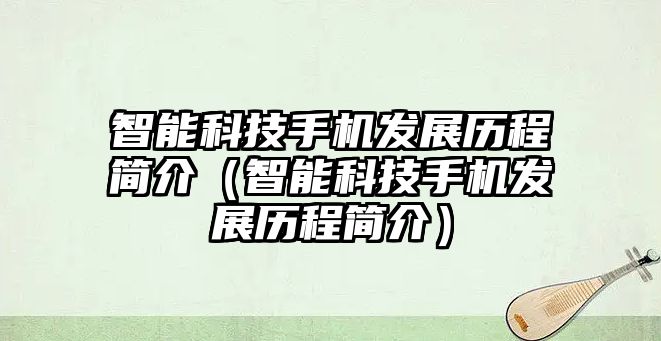 智能科技手机发展历程简介（智能科技手机发展历程简介）